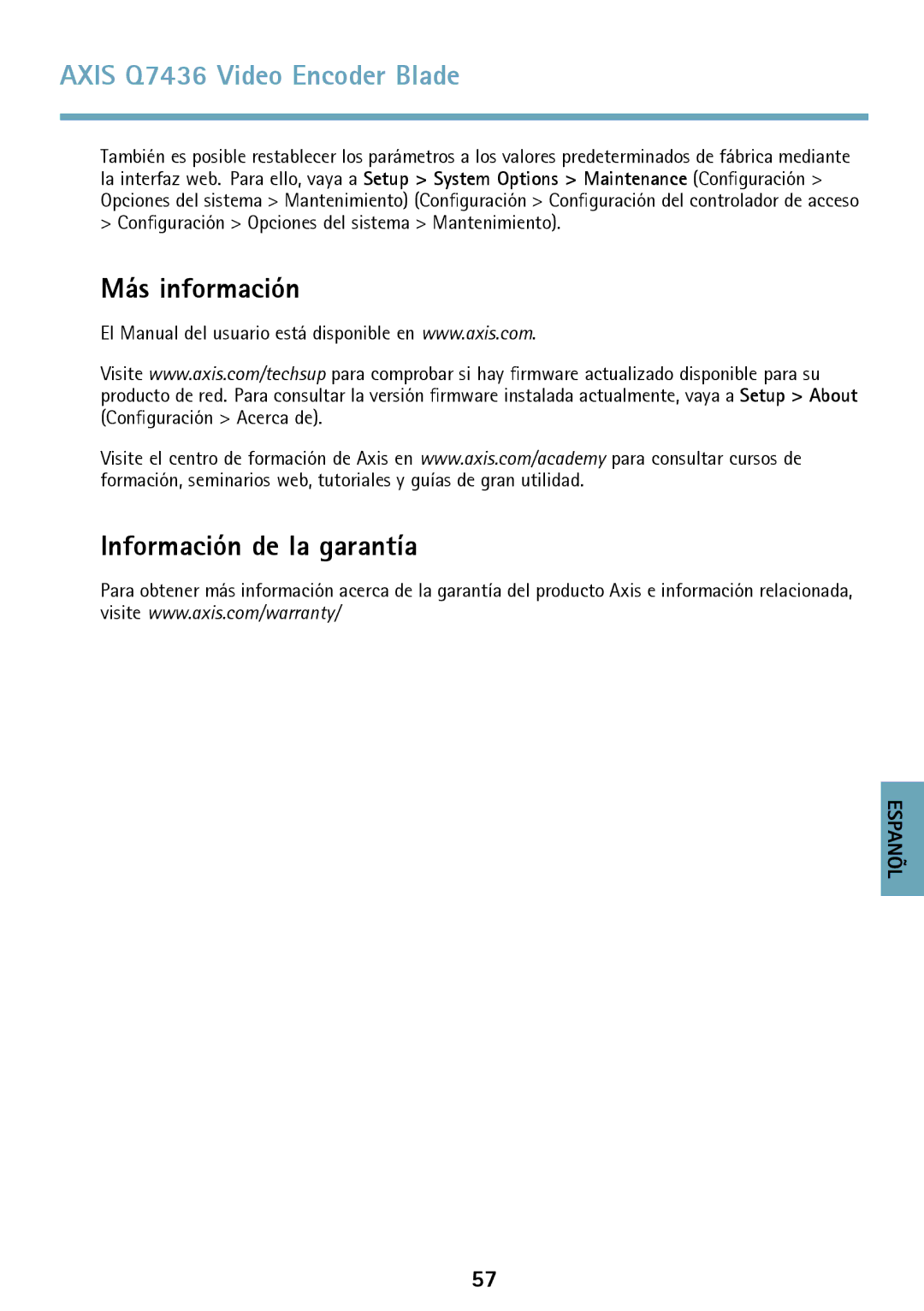 AXIS Q7436 Video Encoder Blade

También es posible restablecer los parámetros a los valores predeterminados de fábrica mediante la interfaz web. Para ello, vaya a Setup > System Options > Maintenance (Configuración > Opciones del sistema > Mantenimiento) (Configuración > Configuración del controlador de acceso > Configuración > Opciones del sistema > Mantenimiento).

Más información

El Manual del usuario está disponible en www.axis.com.

Visite www.axis.com/techsup para comprobar si hay firmware actualizado disponible para su producto de red. Para consultar la versión firmware instalada actualmente, vaya a Setup > About (Configuración > Acerca de).

Visite el centro de formación de Axis en www.axis.com/academy para consultar cursos de formación, seminarios web, tutoriales y guías de gran utilidad.

Información de la garantía

Para obtener más información acerca de la garantía del producto Axis e información relacionada, visite www.axis.com/warranty/

ESPAÑOL

57